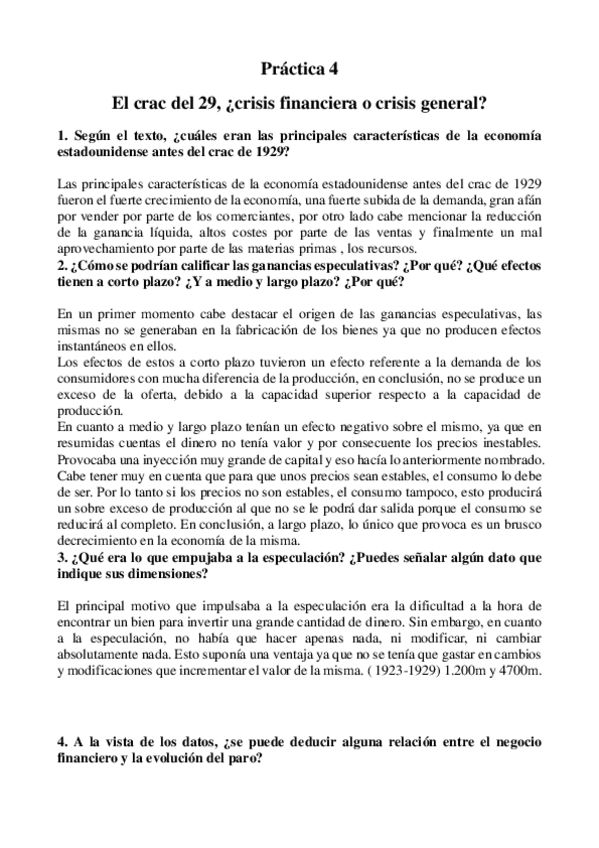 Práctica 4

El crac del 29, ¿crisis financiera o crisis general?

1. Según el texto, ¿cuáles eran las principales características de la economía estadounidense antes del crac de 1929?

Las principales características de la economía estadounidense antes del crac de 1929 fueron el fuerte crecimiento de la economía, una fuerte subida de la demanda, gran afán por vender por parte de los comerciantes, por otro lado cabe mencionar la reducción de la ganancia líquida, altos costes por parte de las ventas y finalmente un mal aprovechamiento por parte de las materias primas , los recursos.
2. ¿Cómo se podrían calificar las ganancias especulativas? ¿Por qué? ¿Qué efectos tienen a corto plazo? ¿Y a medio y largo plazo? ¿Por qué?

En un primer momento cabe destacar el origen de las ganancias especulativas, las mismas no se generaban en la fabricación de los bienes ya que no producen efectos instantáneos en ellos.
Los efectos de estos a corto plazo tuvieron un efecto referente a la demanda de los consumidores con mucha diferencia de la producción, en conclusión, no se produce un exceso de la oferta, debido a la capacidad superior respecto a la capacidad de producción.
En cuanto a medio y largo plazo tenían un efecto negativo sobre el mismo, ya que en resumidas cuentas el dinero no tenía valor y por consecuente los precios inestables. Provocaba una inyección muy grande de capital y eso hacía lo anteriormente nombrado. Cabe tener muy en cuenta que para que unos precios sean estables, el consumo lo debe de ser. Por lo tanto si los precios no son estables, el consumo tampoco, esto producirá un sobre exceso de producción al que no se le podrá dar salida porque el consumo se reducirá al completo. En conclusión, a largo plazo, lo único que provoca es un brusco decrecimiento en la economía de la misma.
3. ¿Qué era lo que empujaba a la especulación? ¿Puedes señalar algún dato que indique sus dimensiones?

El principal motivo que impulsaba a la especulación era la dificultad a la hora de encontrar un bien para invertir una grande cantidad de dinero. Sin embargo, en cuanto a la especulación, no había que hacer apenas nada, ni modificar, ni cambiar absolutamente nada. Esto suponía una ventaja ya que no se tenía que gastar en cambios y modificaciones que incrementar el valor de la misma. ( 1923-1929) 1.200m y 4700m.

4. A la vista de los datos, ¿se puede deducir alguna relación entre el negocio financiero y la evolución del paro?